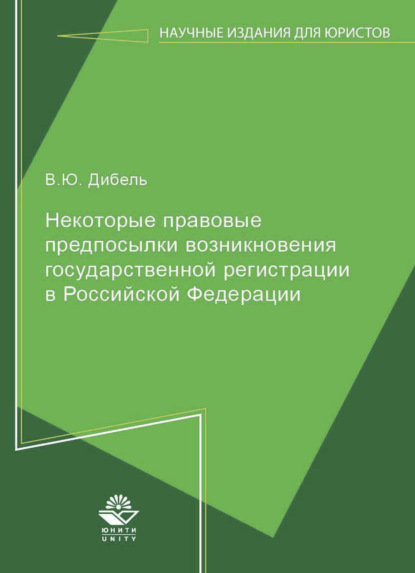 НАУЧНЫЕ ИЗДАНИЯ ДЛЯ ЮРИСТОВ

В.Ю. Дибель

Некоторые правовые предпосылки возникновения государственной регистрации в Российской Федерации

ЮНИТИ
UNITY